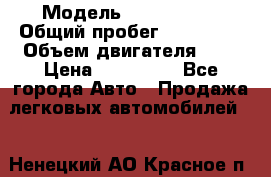 Модель
Общий пробег
Объем двигателя
Цена Все города Авто Продажа легковых автомобилей

Ненецкий АО Красное п